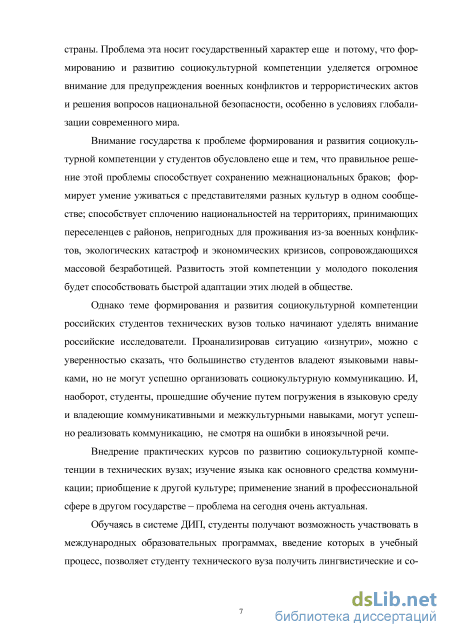 страны. Проблема эта носит государственный характер еще и потому, что формированию и развитию социокультурной компетенции уделяется огромное внимание для предупреждения военных конфликтов и террористических актов и решения вопросов национальной безопасности, особенно в условиях глобализации современного мира.

Внимание государства к проблеме формирования и развития социокультурной компетенции у студентов обусловлено еще и тем, что правильное решение этой проблемы способствует сохранению межнациональных браков; формирует умение уживаться с представителями разных культур в одном сообществе; способствует сплочению национальностей на территориях, принимающих переселенцев с районов, непригодных для проживания из-за военных конфликтов, экологических катастроф и экономических кризисов, сопровождающихся массовой безработицей. Развитость этой компетенции у молодого поколения будет способствовать быстрой адаптации этих людей в обществе.

Однако теме формирования и развития социокультурной компетенции российских студентов технических вузов только начинают уделять внимание российские исследователи. Проанализировав ситуацию «изнутри», можно с уверенностью сказать, что большинство студентов владеют языковыми навыками, но не могут успешно организовать социокультурную коммуникацию. И, наоборот, студенты, прошедшие обучение путем погружения в языковую среду и владеющие коммуникативными и межкультурными навыками, могут успешно реализовать коммуникацию, не смотря на ошибки в иноязычной речи.

Внедрение практических курсов по развитию социокультурной компетенции в технических вузах; изучение языка как основного средства коммуникации; приобщение к другой культуре; применение знаний в профессиональной сфере в другом государстве – проблема на сегодня очень актуальная.

Обучаясь в системе ДИП, студенты получают возможность участвовать в международных образовательных программах, введение которых в учебный процесс, позволяет студенту технического вуза получить лингвистические и со-

7

dsLib.net
библиотека диссертаций